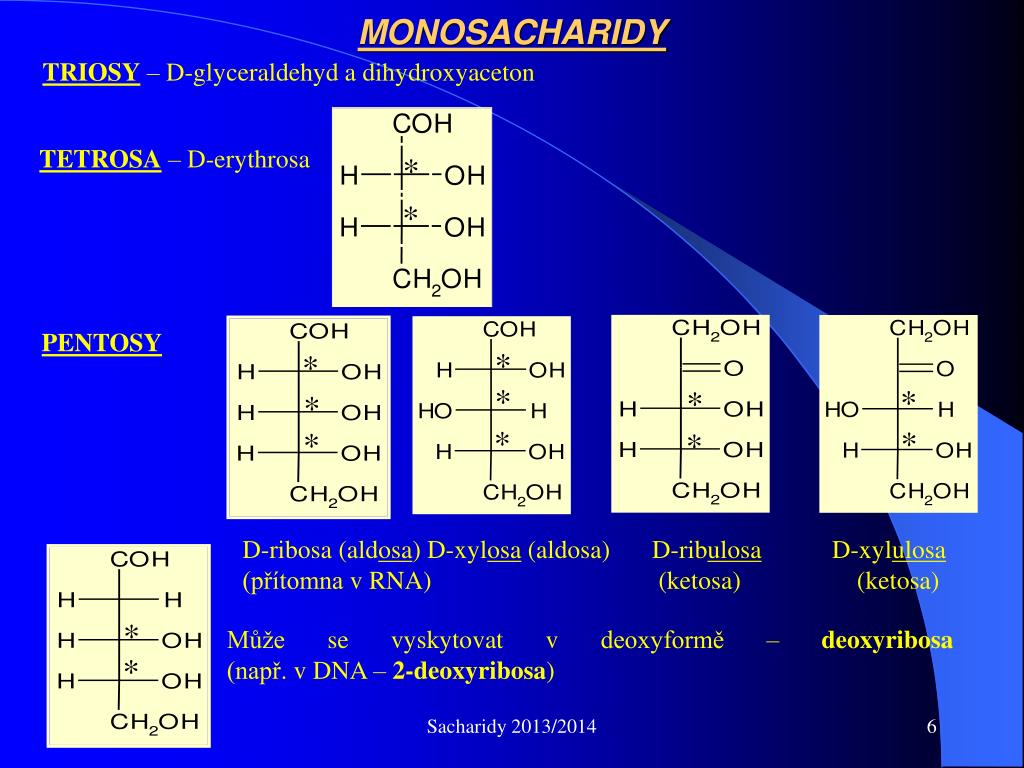 MONOSACHARIDY

TRIOSY – D-glyceraldehyd a dihydroxyaceton

TETROSA – D-erythrosa

COH
H * OH
H * OH
$CH_2OH$

PENTOSY

COH
H * OH
H * OH
H * OH
$CH_2OH$

COH
H * OH
HO * H
H * OH
$CH_2OH$

$CH_2OH$
O
H * OH
H * OH
$CH_2OH$

$CH_2OH$
O
HO * H
H * OH
$CH_2OH$

D-ribosa (aldosa) D-xylosa (aldosa) D-ribulosa D-xylulosa
(přítomna v RNA) (ketosa) (ketosa)

COH
H H
H * OH
H * OH
$CH_2OH$

Může se vyskytovat v deoxyformě – deoxyribosa (např. v DNA – 2-deoxyribosa)

Sacharidy 2013/2014

6